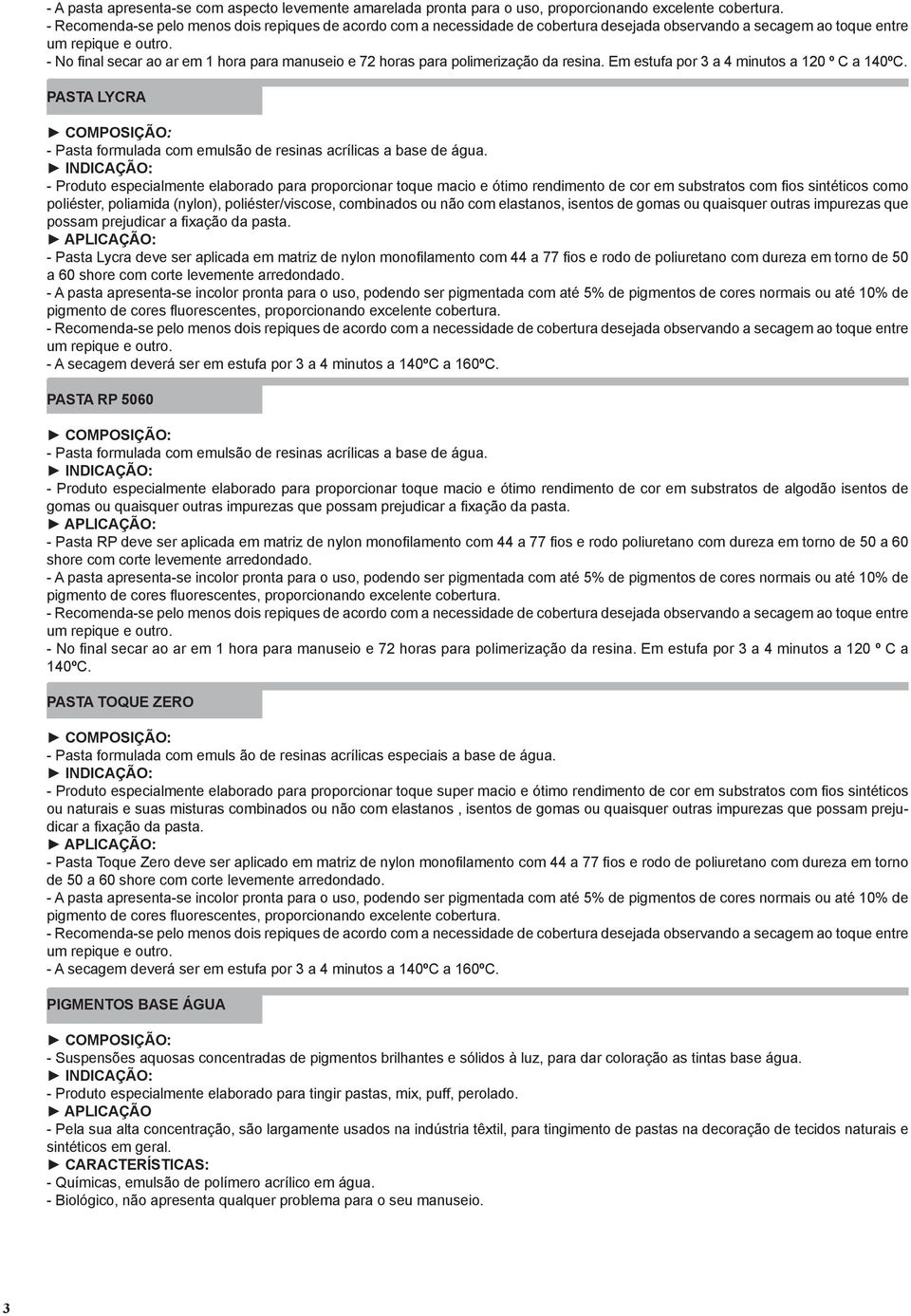 - A pasta apresenta-se com aspecto levemente amarelada pronta para o uso, proporcionando excelente cobertura.
- Recomenda-se pelo menos dois repiques de acordo com a necessidade de cobertura desejada observando a secagem ao toque entre um repique e outro.
- No final secar ao ar em 1 hora para manuseio e 72 horas para polimerização da resina. Em estufa por 3 a 4 minutos a 120 º C a 140ºC.

PASTA LYCRA

► COMPOSIÇÃO:
- Pasta formulada com emulsão de resinas acrílicas a base de água.
► INDICAÇÃO:
- Produto especialmente elaborado para proporcionar toque macio e ótimo rendimento de cor em substratos com fios sintéticos como poliéster, poliamida (nylon), poliéster/viscose, combinados ou não com elastanos, isentos de gomas ou quaisquer outras impurezas que possam prejudicar a fixação da pasta.
► APLICAÇÃO:
- Pasta Lycra deve ser aplicada em matriz de nylon monofilamento com 44 a 77 fios e rodo de poliuretano com dureza em torno de 50 a 60 shore com corte levemente arredondado.
- A pasta apresenta-se incolor pronta para o uso, podendo ser pigmentada com até 5% de pigmentos de cores normais ou até 10% de pigmento de cores fluorescentes, proporcionando excelente cobertura.
- Recomenda-se pelo menos dois repiques de acordo com a necessidade de cobertura desejada observando a secagem ao toque entre um repique e outro.
- A secagem deverá ser em estufa por 3 a 4 minutos a 140ºC a 160ºC.

PASTA RP 5060

► COMPOSIÇÃO:
- Pasta formulada com emulsão de resinas acrílicas a base de água.
► INDICAÇÃO:
- Produto especialmente elaborado para proporcionar toque macio e ótimo rendimento de cor em substratos de algodão isentos de gomas ou quaisquer outras impurezas que possam prejudicar a fixação da pasta.
► APLICAÇÃO:
- Pasta RP deve ser aplicada em matriz de nylon monofilamento com 44 a 77 fios e rodo poliuretano com dureza em torno de 50 a 60 shore com corte levemente arredondado.
- A pasta apresenta-se incolor pronta para o uso, podendo ser pigmentada com até 5% de pigmentos de cores normais ou até 10% de pigmento de cores fluorescentes, proporcionando excelente cobertura.
- Recomenda-se pelo menos dois repiques de acordo com a necessidade de cobertura desejada observando a secagem ao toque entre um repique e outro.
- No final secar ao ar em 1 hora para manuseio e 72 horas para polimerização da resina. Em estufa por 3 a 4 minutos a 120 º C a 140ºC.

PASTA TOQUE ZERO

► COMPOSIÇÃO:
- Pasta formulada com emuls ão de resinas acrílicas especiais a base de água.
► INDICAÇÃO:
- Produto especialmente elaborado para proporcionar toque super macio e ótimo rendimento de cor em substratos com fios sintéticos ou naturais e suas misturas combinados ou não com elastanos , isentos de gomas ou quaisquer outras impurezas que possam prejudicar a fixação da pasta.
► APLICAÇÃO:
- Pasta Toque Zero deve ser aplicado em matriz de nylon monofilamento com 44 a 77 fios e rodo de poliuretano com dureza em torno de 50 a 60 shore com corte levemente arredondado.
- A pasta apresenta-se incolor pronta para o uso, podendo ser pigmentada com até 5% de pigmentos de cores normais ou até 10% de pigmento de cores fluorescentes, proporcionando excelente cobertura.
- Recomenda-se pelo menos dois repiques de acordo com a necessidade de cobertura desejada observando a secagem ao toque entre um repique e outro.
- A secagem deverá ser em estufa por 3 a 4 minutos a 140ºC a 160ºC.

PIGMENTOS BASE ÁGUA

► COMPOSIÇÃO:
- Suspensões aquosas concentradas de pigmentos brilhantes e sólidos à luz, para dar coloração as tintas base água.
► INDICAÇÃO:
- Produto especialmente elaborado para tingir pastas, mix, puff, perolado.
► APLICAÇÃO
- Pela sua alta concentração, são largamente usados na indústria têxtil, para tingimento de pastas na decoração de tecidos naturais e sintéticos em geral.
► CARACTERÍSTICAS:
- Químicas, emulsão de polímero acrílico em água.
- Biológico, não apresenta qualquer problema para o seu manuseio.

3